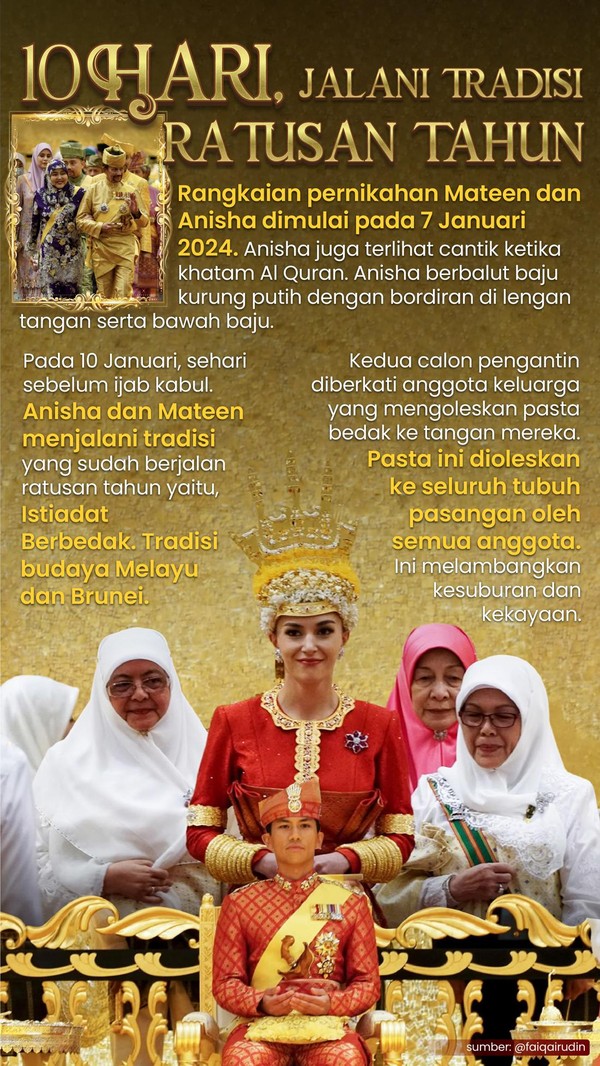 10 HARI, JALANI TRADISI RATUSAN TAHUN

Rangkaian pernikahan Mateen dan Anisha dimulai pada 7 Januari 2024. Anisha juga terlihat cantik ketika khatam Al Quran. Anisha berbalut baju kurung putih dengan bordiran di lengan tangan serta bawah baju.

Pada 10 Januari, sehari sebelum ijab kabul. Anisha dan Mateen menjalani tradisi yang sudah berjalan ratusan tahun yaitu, Istiadat Berbedak. Tradisi budaya Melayu dan Brunei.

Kedua calon pengantin diberkati anggota keluarga yang mengoleskan pasta bedak ke tangan mereka. Pasta ini dioleskan ke seluruh tubuh pasangan oleh semua anggota. Ini melambangkan kesuburan dan kekayaan.

sumber: @faiqairudin